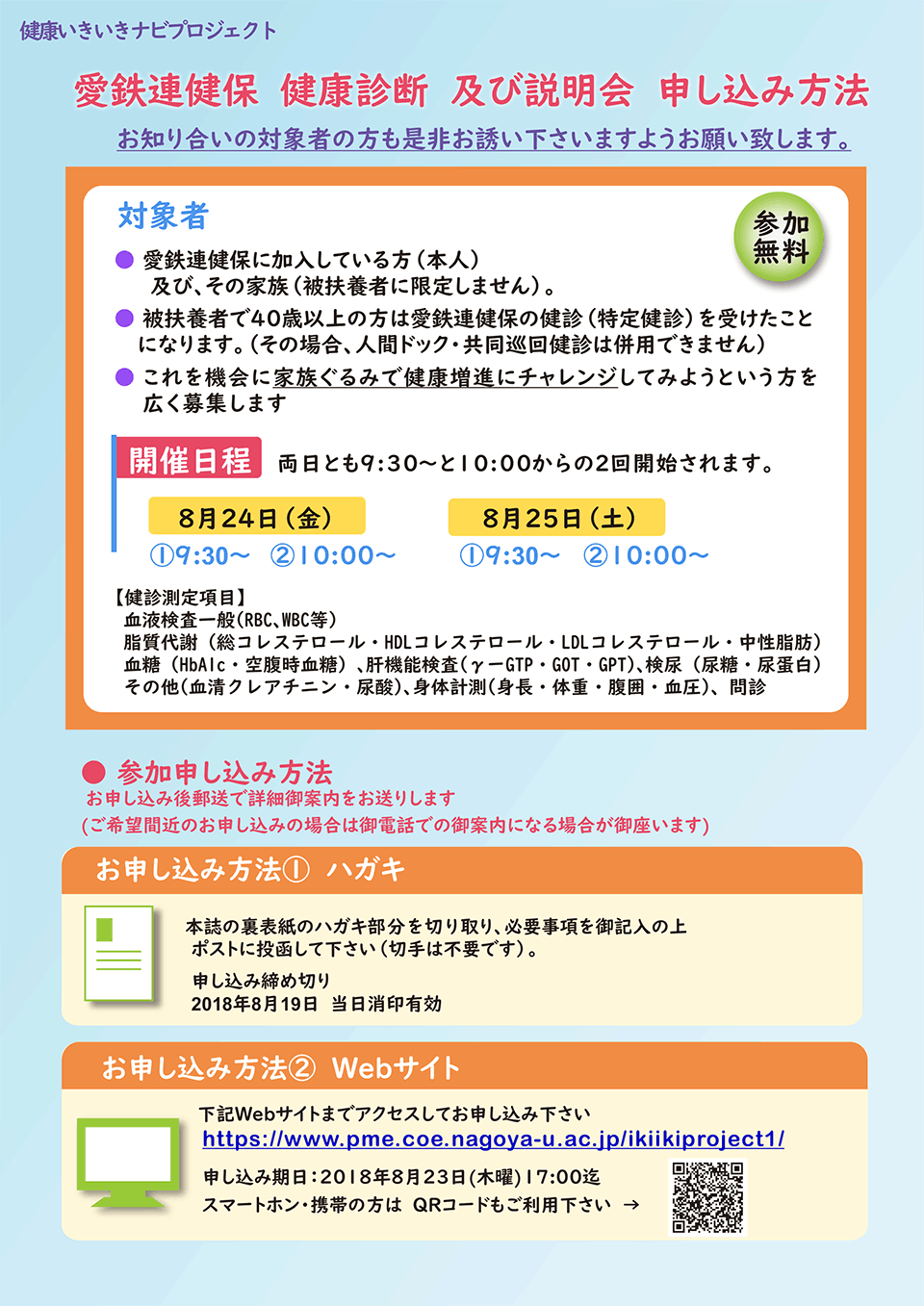 健康いきいきナビプロジェクト

愛鉄連健保 健康診断 及び説明会 申し込み方法

お知り合いの対象者の方も是非お誘い下さいますようお願い致します。

対象者

参加無料

● 愛鉄連健保に加入している方（本人）及び、その家族（被扶養者に限定しません）。

● 被扶養者で40歳以上の方は愛鉄連健保の健診（特定健診）を受けたことになります。（その場合、人間ドック・共同巡回健診は併用できません）

● これを機会に家族ぐるみで健康増進にチャレンジしてみようという方を広く募集します

開催日程 両日とも9:30～と10:00からの2回開始されます。

8月24日（金）
①9:30～ ②10:00～

8月25日（土）
①9:30～ ②10:00～

【健診測定項目】
血液検査一般（RBC、WBC等）
脂質代謝（総コレステロール・HDLコレステロール・LDLコレステロール・中性脂肪）
血糖（HbA1c・空腹時血糖）、肝機能検査（γ－GTP・GOT・GPT）、検尿（尿糖・尿蛋白）
その他（血清クレアチニン・尿酸）、身体計測（身長・体重・腹囲・血圧）、問診

● 参加申し込み方法
お申し込み後郵送で詳細御案内をお送りします
（ご希望間近のお申し込みの場合は御電話での御案内になる場合が御座います）

お申し込み方法① ハガキ

本誌の裏表紙のハガキ部分を切り取り、必要事項を御記入の上ポストに投函して下さい（切手は不要です）。
申し込み締め切り
2018年8月19日 当日消印有効

お申し込み方法② Webサイト

下記Webサイトまでアクセスしてお申し込み下さい
https://www.pme.coe.nagoya-u.ac.jp/ikiikiproject1/
申し込み期日：2018年8月23日（木曜）17:00迄
スマートホン・携帯の方は QRコードもご利用下さい →